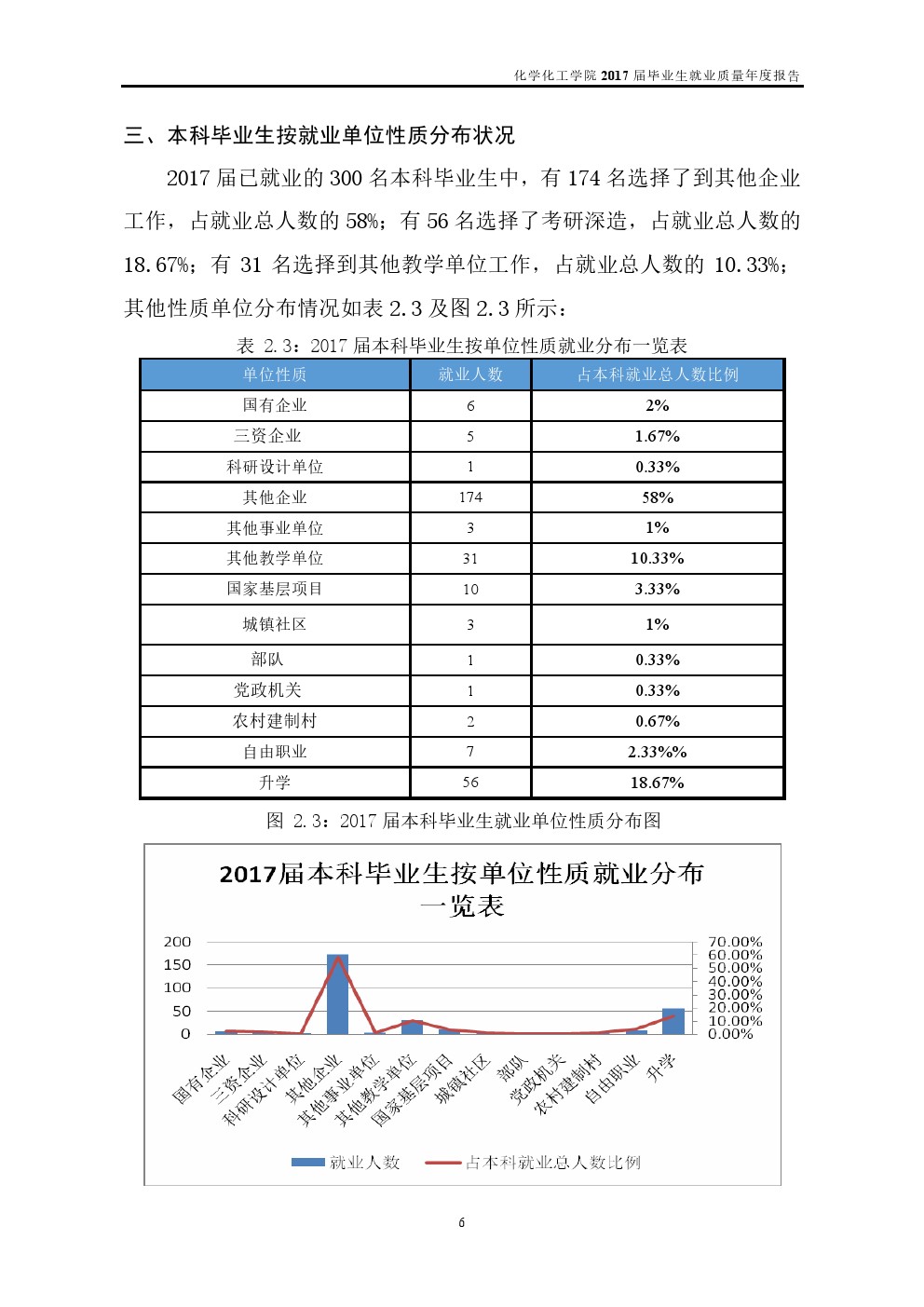 化学化工学院 2017 届毕业生就业质量年度报告

三、本科毕业生按就业单位性质分布状况

2017 届已就业的 300 名本科毕业生中，有 174 名选择了到其他企业工作，占就业总人数的 58%；有 56 名选择了考研深造，占就业总人数的 18.67%；有 31 名选择到其他教学单位工作，占就业总人数的 10.33%；其他性质单位分布情况如表 2.3 及图 2.3 所示：

表 2.3：2017 届本科毕业生按单位性质就业分布一览表

| 单位性质 | 就业人数 | 占本科就业总人数比例 |
|---|---|---|
| 国有企业 | 6 | 2% |
| 三资企业 | 5 | 1.67% |
| 科研设计单位 | 1 | 0.33% |
| 其他企业 | 174 | 58% |
| 其他事业单位 | 3 | 1% |
| 其他教学单位 | 31 | 10.33% |
| 国家基层项目 | 10 | 3.33% |
| 城镇社区 | 3 | 1% |
| 部队 | 1 | 0.33% |
| 党政机关 | 1 | 0.33% |
| 农村建制村 | 2 | 0.67% |
| 自由职业 | 7 | 2.33%% |
| 升学 | 56 | 18.67% |

图 2.3：2017 届本科毕业生就业单位性质分布图

2017届本科毕业生按单位性质就业分布一览表

200
150
100
50
0

70.00%
60.00%
50.00%
40.00%
30.00%
20.00%
10.00%
0.00%

国有企业 三资企业 科研设计单位 其他企业 其他事业单位 其他教学单位 国家基层项目 城镇社区 部队 党政机关 农村建制村 自由职业 升学

就业人数 占本科就业总人数比例

6